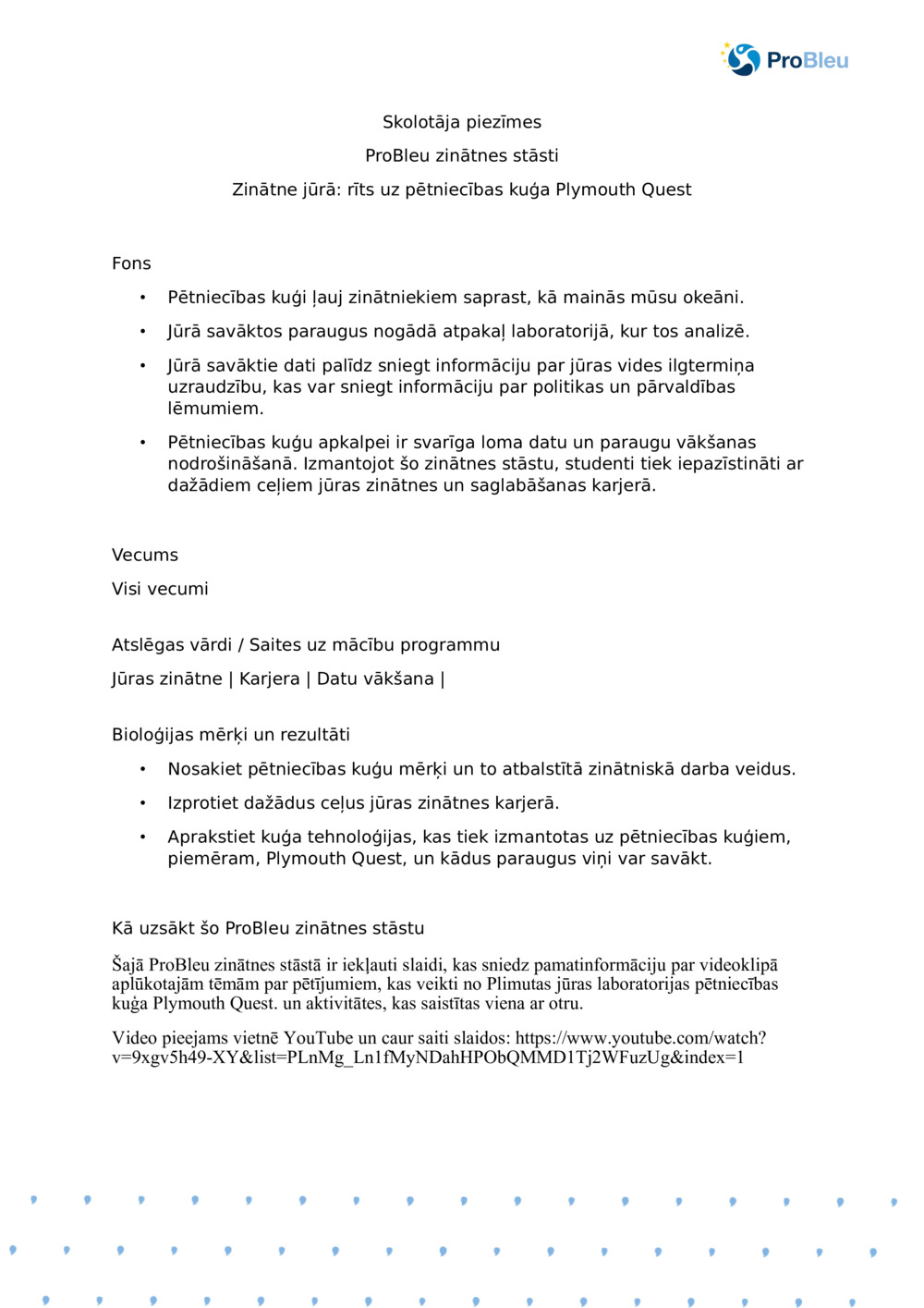 ProBleu

Skolotāja piezīmes

ProBleu zinātnes stāsti

Zinātne jūrā: rīts uz pētniecības kuģa Plymouth Quest

Fons

• Pētniecības kuģi ļauj zinātniekiem saprast, kā mainās mūsu okeāni.

• Jūrā savāktos paraugus nogādā atpakaļ laboratorijā, kur tos analizē.

• Jūrā savāktie dati palīdz sniegt informāciju par jūras vides ilgtermiņa uzraudzību, kas var sniegt informāciju par politikas un pārvaldības lēmumiem.

• Pētniecības kuģu apkalpei ir svarīga loma datu un paraugu vākšanas nodrošināšanā. Izmantojot šo zinātnes stāstu, studenti tiek iepazīstināti ar dažādiem ceļiem jūras zinātnes un saglabāšanas karjerā.

Vecums

Visi vecumi

Atslēgas vārdi / Saites uz mācību programmu

Jūras zinātne | Karjera | Datu vākšana |

Bioloģijas mērķi un rezultāti

• Nosakiet pētniecības kuģu mērķi un to atbalstītā zinātniskā darba veidus.

• Izprotiet dažādus ceļus jūras zinātnes karjerā.

• Aprakstiet kuģa tehnoloģijas, kas tiek izmantotas uz pētniecības kuģiem, piemēram, Plymouth Quest, un kādus paraugus viņi var savākt.

Kā uzsākt šo ProBleu zinātnes stāstu

Šajā ProBleu zinātnes stāstā ir iekļauti slaidi, kas sniedz pamatinformāciju par videoklipā aplūkotajām tēmām par pētījumiem, kas veikti no Plimutas jūras laboratorijas pētniecības kuģa Plymouth Quest. un aktivitātes, kas saistītas viena ar otru.

Video pieejams vietnē YouTube un caur saiti slaidos: https://www.youtube.com/watch?v=9xgv5h49-XY&list=PLnMg_Ln1fMyNDahHPObQMMD1Tj2WFuzUg&index=1